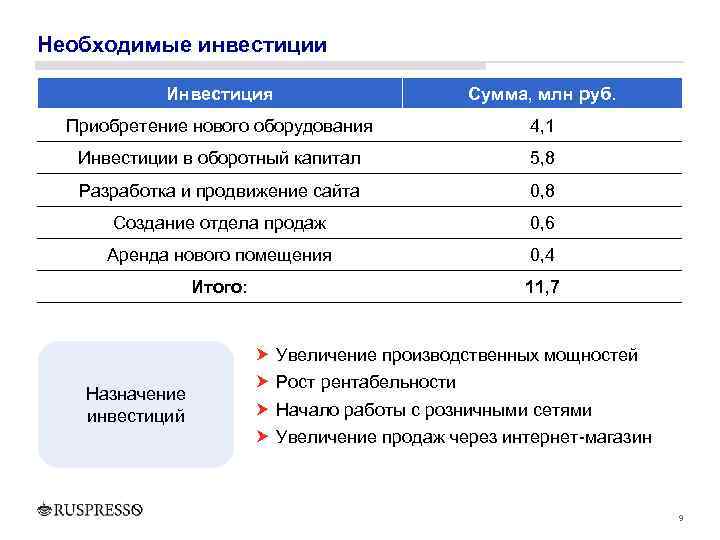 Необходимые инвестиции

| Инвестиция | Сумма, млн руб. |
|---|---|
| Приобретение нового оборудования | 4,1 |
| Инвестиции в оборотный капитал | 5,8 |
| Разработка и продвижение сайта | 0,8 |
| Создание отдела продаж | 0,6 |
| Аренда нового помещения | 0,4 |
| Итого: | 11,7 |

Назначение инвестиций

Увеличение производственных мощностей
Рост рентабельности
Начало работы с розничными сетями
Увеличение продаж через интернет-магазин

RUSPRESSO

9